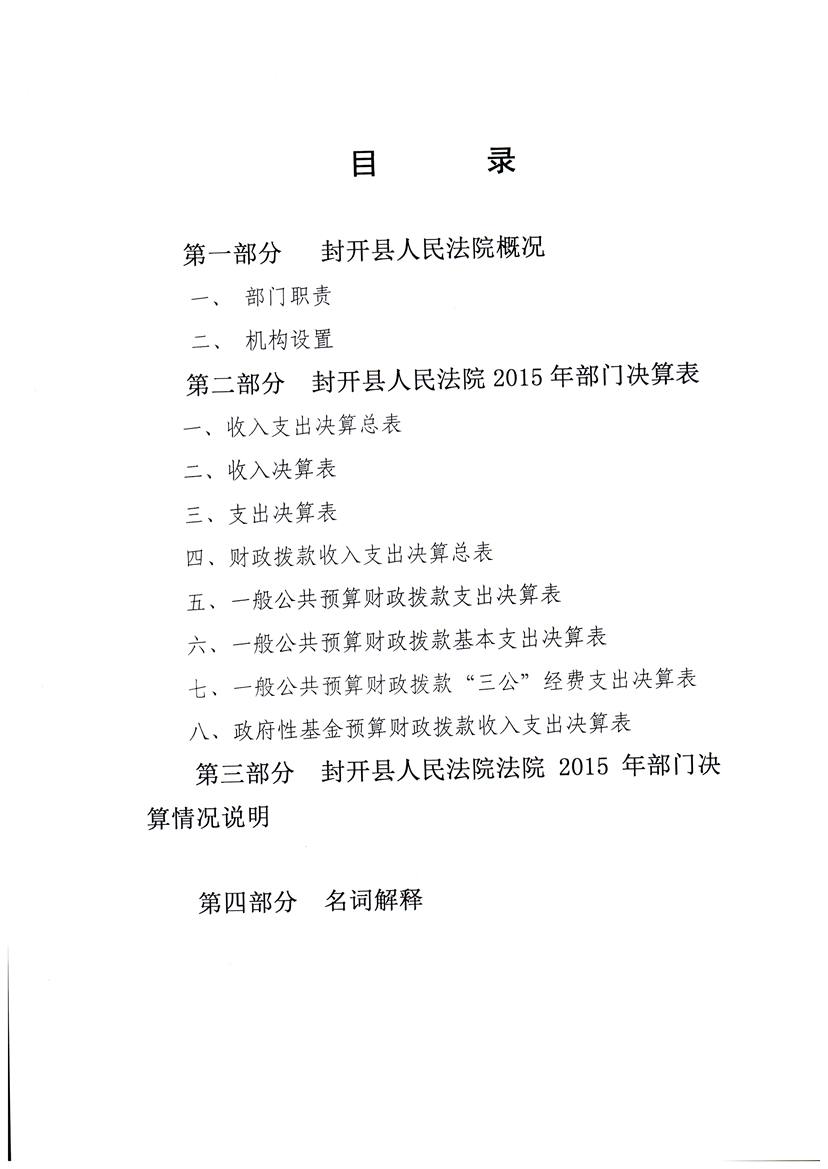 目　　录

第一部分　封开县人民法院概况

一、 部门职责

二、 机构设置

第二部分　封开县人民法院 2015 年部门决算表

一、收入支出决算总表

二、收入决算表

三、支出决算表

四、财政拨款收入支出决算总表

五、一般公共预算财政拨款支出决算表

六、一般公共预算财政拨款基本支出决算表

七、一般公共预算财政拨款“三公”经费支出决算表

八、政府性基金预算财政拨款收入支出决算表

第三部分　封开县人民法院法院 2015 年部门决算情况说明

第四部分　名词解释